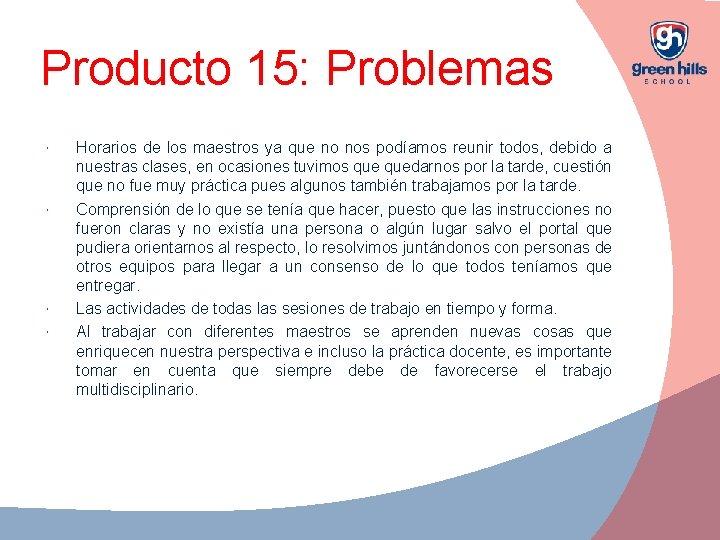 Producto 15: Problemas

gh
green hills
SCHOOL

· Horarios de los maestros ya que no nos podíamos reunir todos, debido a nuestras clases, en ocasiones tuvimos que quedarnos por la tarde, cuestión que no fue muy práctica pues algunos también trabajamos por la tarde.

· Comprensión de lo que se tenía que hacer, puesto que las instrucciones no fueron claras y no existía una persona o algún lugar salvo el portal que pudiera orientarnos al respecto, lo resolvimos juntándonos con personas de otros equipos para llegar a un consenso de lo que todos teníamos que entregar.

· Las actividades de todas las sesiones de trabajo en tiempo y forma.

· Al trabajar con diferentes maestros se aprenden nuevas cosas que enriquecen nuestra perspectiva e incluso la práctica docente, es importante tomar en cuenta que siempre debe de favorecerse el trabajo multidisciplinario.